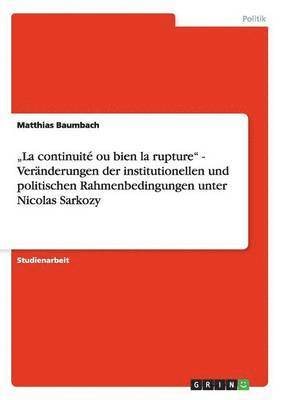 Politik

Matthias Baumbach

„La continuité ou bien la rupture“ - Veränderungen der institutionellen und politischen Rahmenbedingungen unter Nicolas Sarkozy

Studienarbeit

GRIN